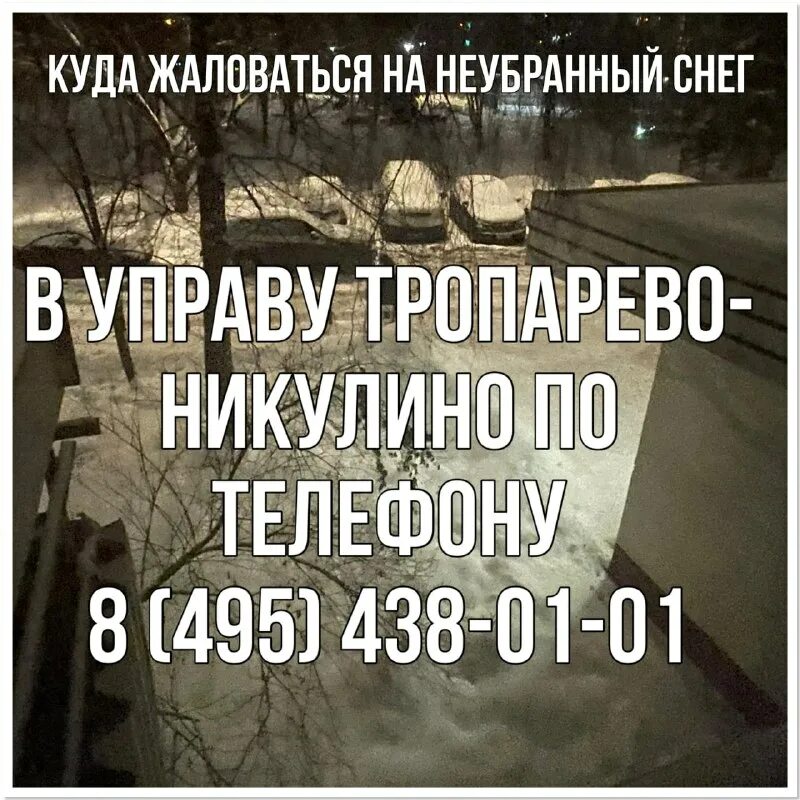 КУДА ЖАЛОВАТЬСЯ НА НЕУБРАННЫЙ СНЕГ

В УПРАВУ ТРОПАРЕВО-НИКУЛИНО ПО ТЕЛЕФОНУ 8 (495) 438-01-01